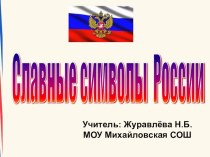 Славные символы России

Учитель: Журавлёва Н.Б.
МОУ Михайловская СОШ